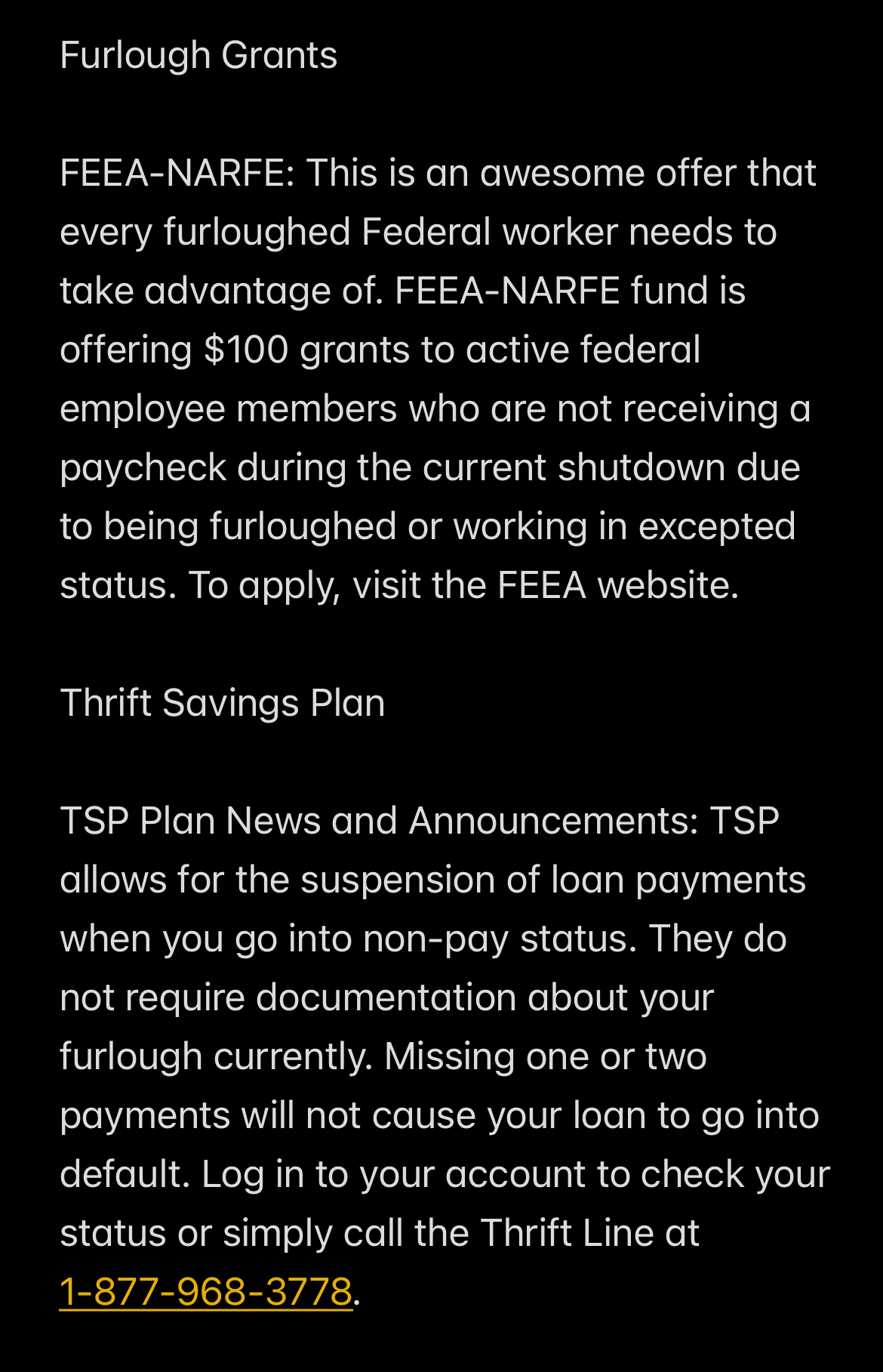 Furlough Grants

FEEA-NARFE: This is an awesome offer that every furloughed Federal worker needs to take advantage of. FEEA-NARFE fund is offering $100 grants to active federal employee members who are not receiving a paycheck during the current shutdown due to being furloughed or working in excepted status. To apply, visit the FEEA website.

Thrift Savings Plan

TSP Plan News and Announcements: TSP allows for the suspension of loan payments when you go into non-pay status. They do not require documentation about your furlough currently. Missing one or two payments will not cause your loan to go into default. Log in to your account to check your status or simply call the Thrift Line at 1-877-968-3778.